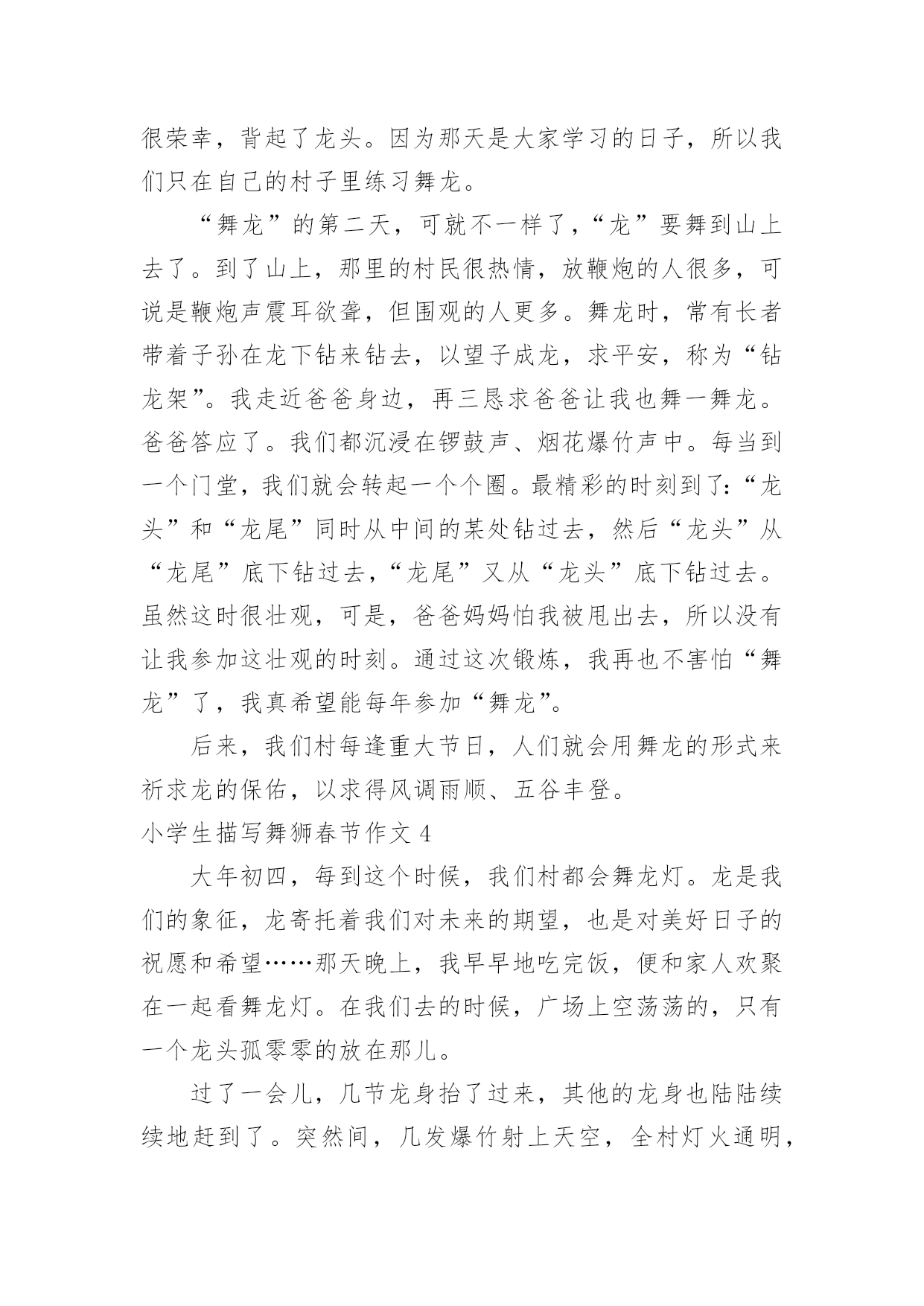 很荣幸，背起了龙头。因为那天是大家学习的日子，所以我们只在自己的村子里练习舞龙。

“舞龙”的第二天，可就不一样了，“龙”要舞到山上去了。到了山上，那里的村民很热情，放鞭炮的人很多，可说是鞭炮声震耳欲聋，但围观的人更多。舞龙时，常有长者带着子孙在龙下钻来钻去，以望子成龙，求平安，称为“钻龙架”。我走近爸爸身边，再三恳求爸爸让我也舞一舞龙。爸爸答应了。我们都沉浸在锣鼓声、烟花爆竹声中。每当到一个门堂，我们就会转起一个个圈。最精彩的时刻到了：“龙头”和“龙尾”同时从中间的某处钻过去，然后“龙头”从“龙尾”底下钻过去，“龙尾”又从“龙头”底下钻过去。虽然这时很壮观，可是，爸爸妈妈怕我被甩出去，所以没有让我参加这壮观的时刻。通过这次锻炼，我再也不害怕“舞龙”了，我真希望能每年参加“舞龙”。

后来，我们村每逢重大节日，人们就会用舞龙的形式来祈求龙的保佑，以求得风调雨顺、五谷丰登。

小学生描写舞狮春节作文 4

大年初四，每到这个时候，我们村都会舞龙灯。龙是我们的象征，龙寄托着我们对未来的期望，也是对美好日子的祝愿和希望……那天晚上，我早早地吃完饭，便和家人欢聚在一起看舞龙灯。在我们去的时候，广场上空荡荡的，只有一个龙头孤零零的放在那儿。

过了一会儿，几节龙身抬了过来，其他的龙身也陆陆续续地赶到了。突然间，几发爆竹射上天空，全村灯火通明，